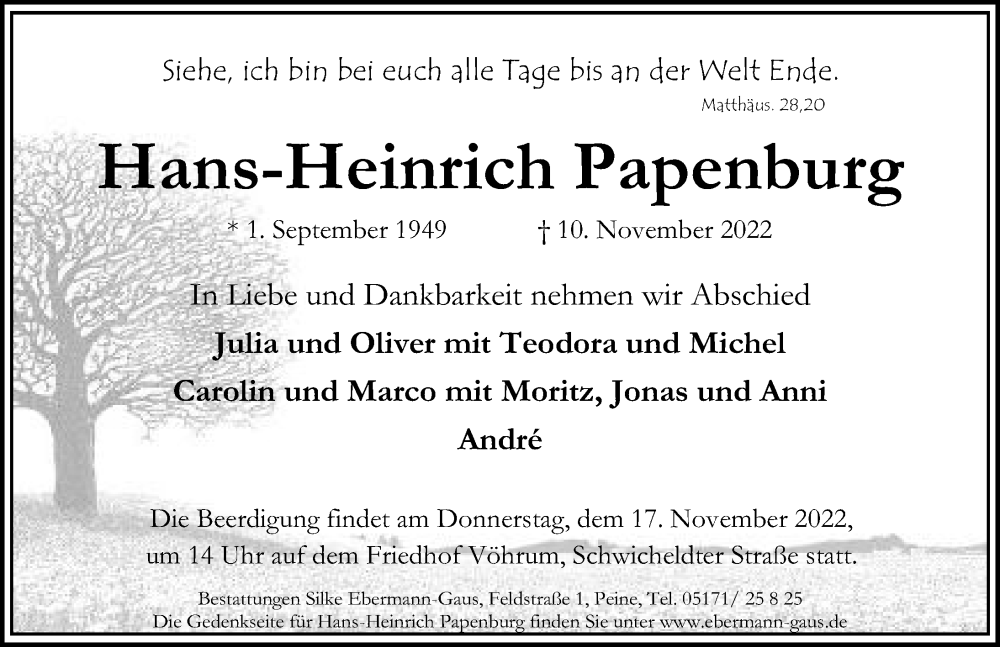 Siehe, ich bin bei euch alle Tage bis an der Welt Ende.
Matthäus. 28,20

Hans-Heinrich Papenburg

* 1. September 1949 † 10. November 2022

In Liebe und Dankbarkeit nehmen wir Abschied
Julia und Oliver mit Teodora und Michel
Carolin und Marco mit Moritz, Jonas und Anni
André

Die Beerdigung findet am Donnerstag, dem 17. November 2022, um 14 Uhr auf dem Friedhof Vöhrum, Schwicheldter Straße statt.

Bestattungen Silke Ebermann-Gaus, Feldstraße 1, Peine, Tel. 05171/ 25 8 25
Die Gedenkseite für Hans-Heinrich Papenburg finden Sie unter www.ebermann-gaus.de